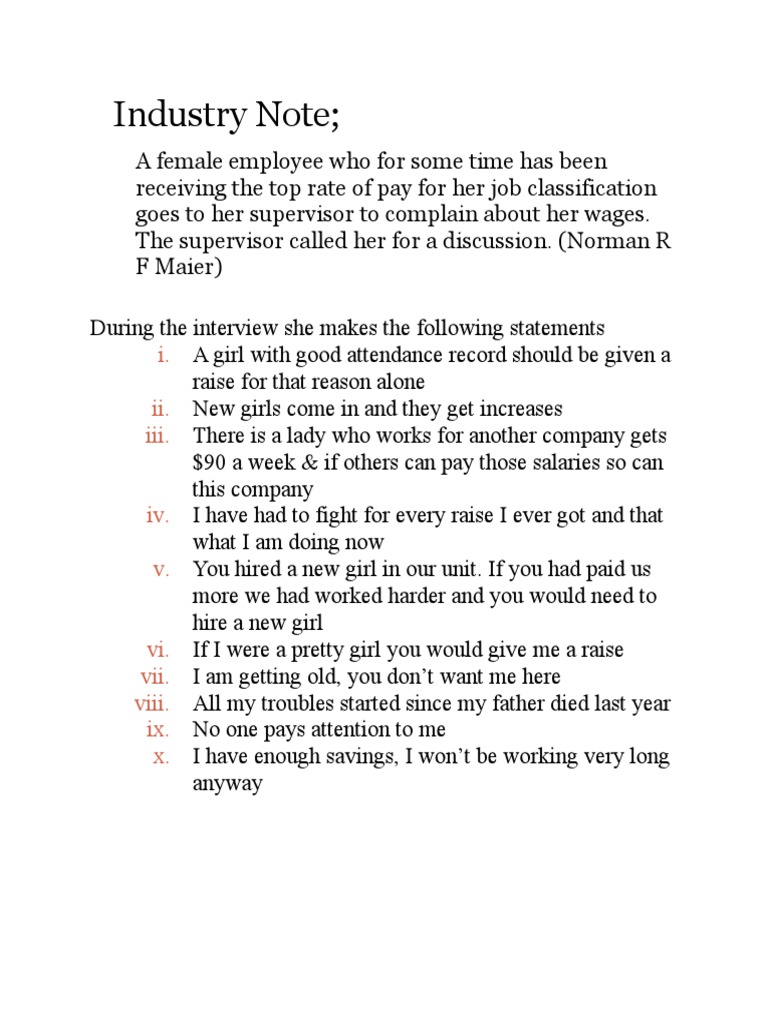 Industry Note;

A female employee who for some time has been receiving the top rate of pay for her job classification goes to her supervisor to complain about her wages. The supervisor called her for a discussion. (Norman R F Maier)

During the interview she makes the following statements

i. A girl with good attendance record should be given a raise for that reason alone
ii. New girls come in and they get increases
iii. There is a lady who works for another company gets \$90 a week & if others can pay those salaries so can this company
iv. I have had to fight for every raise I ever got and that what I am doing now
v. You hired a new girl in our unit. If you had paid us more we had worked harder and you would need to hire a new girl
vi. If I were a pretty girl you would give me a raise
vii. I am getting old, you don't want me here
viii. All my troubles started since my father died last year
ix. No one pays attention to me
x. I have enough savings, I won't be working very long anyway